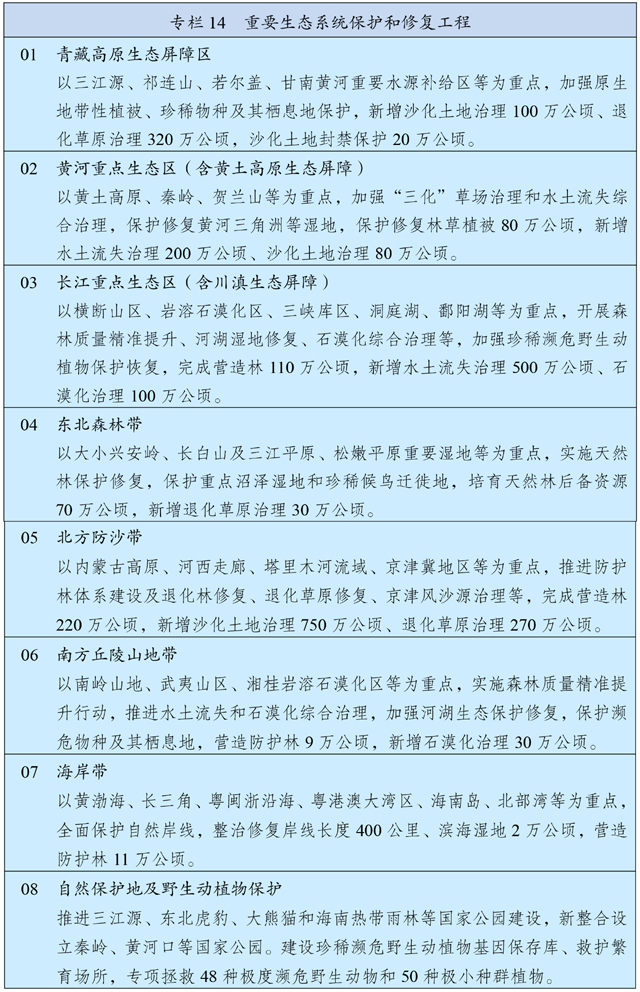 专栏 14　重要生态系统保护和修复工程

01　青藏高原生态屏障区

以三江源、祁连山、若尔盖、甘南黄河重要水源补给区等为重点，加强原生地带性植被、珍稀物种及其栖息地保护，新增沙化土地治理 100 万公顷、退化草原治理 320 万公顷，沙化土地封禁保护 20 万公顷。

02　黄河重点生态区（含黄土高原生态屏障）

以黄土高原、秦岭、贺兰山等为重点，加强“三化”草场治理和水土流失综合治理，保护修复黄河三角洲等湿地，保护修复林草植被 80 万公顷，新增水土流失治理 200 万公顷、沙化土地治理 80 万公顷。

03　长江重点生态区（含川滇生态屏障）

以横断山区、岩溶石漠化区、三峡库区、洞庭湖、鄱阳湖等为重点，开展森林质量精准提升、河湖湿地修复、石漠化综合治理等，加强珍稀濒危野生动植物保护恢复，完成营造林 110 万公顷，新增水土流失治理 500 万公顷、石漠化治理 100 万公顷。

04　东北森林带

以大小兴安岭、长白山及三江平原、松嫩平原重要湿地等为重点，实施天然林保护修复，保护重点沼泽湿地和珍稀候鸟迁徙地，培育天然林后备资源 70 万公顷，新增退化草原治理 30 万公顷。

05　北方防沙带

以内蒙古高原、河西走廊、塔里木河流域、京津冀地区等为重点，推进防护林体系建设及退化林修复、退化草原修复、京津风沙源治理等，完成营造林 220 万公顷，新增沙化土地治理 750 万公顷、退化草原治理 270 万公顷。

06　南方丘陵山地带

以南岭山地、武夷山区、湘桂岩溶石漠化区等为重点，实施森林质量精准提升行动，推进水土流失和石漠化综合治理，加强河湖生态保护修复，保护濒危物种及其栖息地，营造防护林 9 万公顷，新增石漠化治理 30 万公顷。

07　海岸带

以黄渤海、长三角、粤闽浙沿海、粤港澳大湾区、海南岛、北部湾等为重点，全面保护自然岸线，整治修复岸线长度 400 公里、滨海湿地 2 万公顷，营造防护林 11 万公顷。

08　自然保护地及野生动植物保护

推进三江源、东北虎豹、大熊猫和海南热带雨林等国家公园建设，新整合设立秦岭、黄河口等国家公园。建设珍稀濒危野生动植物基因保存库、救护繁育场所，专项拯救 48 种极度濒危野生动物和 50 种极小种群植物。